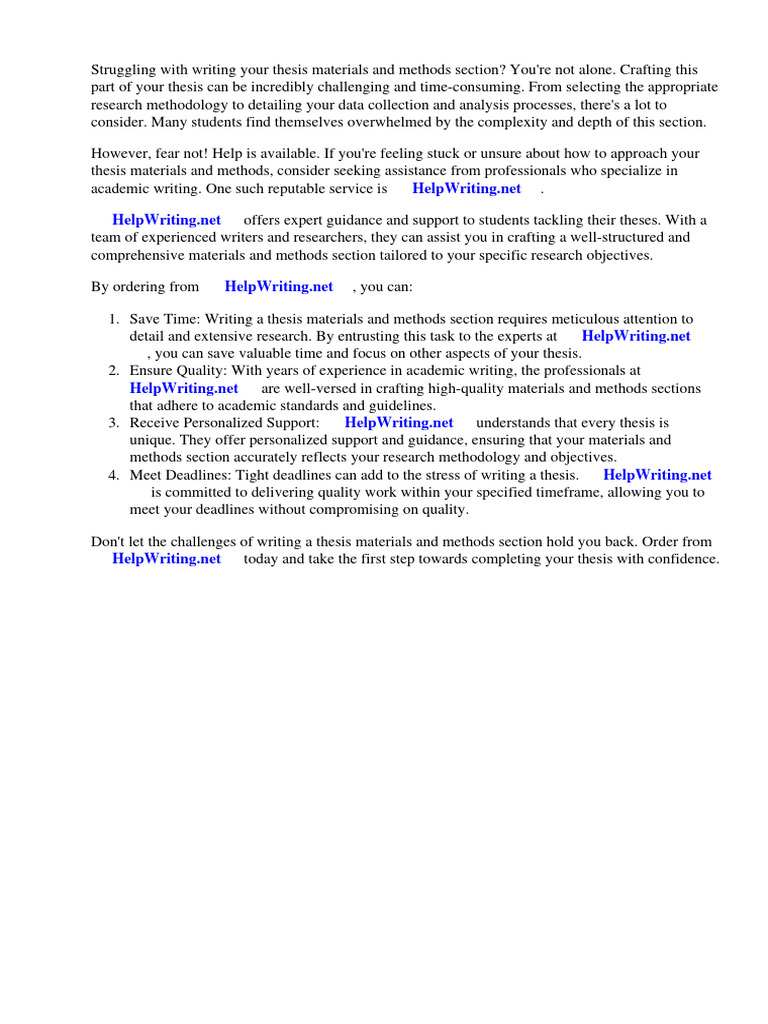 Struggling with writing your thesis materials and methods section? You're not alone. Crafting this part of your thesis can be incredibly challenging and time-consuming. From selecting the appropriate research methodology to detailing your data collection and analysis processes, there's a lot to consider. Many students find themselves overwhelmed by the complexity and depth of this section.

However, fear not! Help is available. If you're feeling stuck or unsure about how to approach your thesis materials and methods, consider seeking assistance from professionals who specialize in academic writing. One such reputable service is HelpWriting.net .

HelpWriting.net offers expert guidance and support to students tackling their theses. With a team of experienced writers and researchers, they can assist you in crafting a well-structured and comprehensive materials and methods section tailored to your specific research objectives.

By ordering from HelpWriting.net , you can:

1. Save Time: Writing a thesis materials and methods section requires meticulous attention to detail and extensive research. By entrusting this task to the experts at HelpWriting.net , you can save valuable time and focus on other aspects of your thesis.
2. Ensure Quality: With years of experience in academic writing, the professionals at HelpWriting.net are well-versed in crafting high-quality materials and methods sections that adhere to academic standards and guidelines.
3. Receive Personalized Support: HelpWriting.net understands that every thesis is unique. They offer personalized support and guidance, ensuring that your materials and methods section accurately reflects your research methodology and objectives.
4. Meet Deadlines: Tight deadlines can add to the stress of writing a thesis. HelpWriting.net is committed to delivering quality work within your specified timeframe, allowing you to meet your deadlines without compromising on quality.

Don't let the challenges of writing a thesis materials and methods section hold you back. Order from HelpWriting.net today and take the first step towards completing your thesis with confidence.